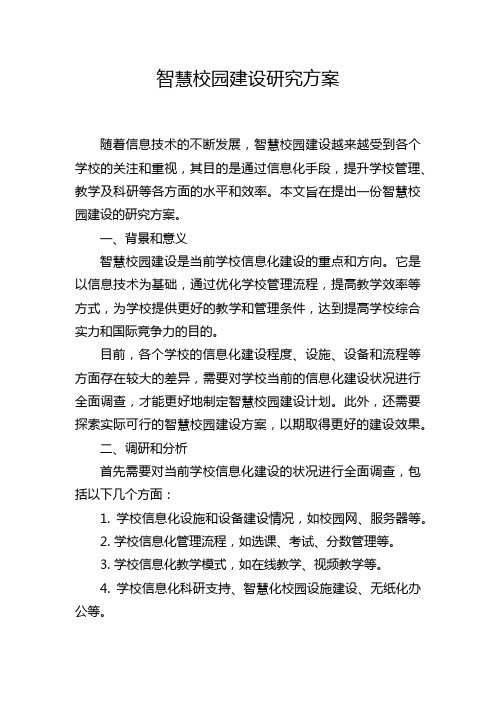 智慧校园建设研究方案

随着信息技术的不断发展，智慧校园建设越来越受到各个学校的关注和重视，其目的是通过信息化手段，提升学校管理、教学及科研等各方面的水平和效率。本文旨在提出一份智慧校园建设的研究方案。

一、背景和意义

智慧校园建设是当前学校信息化建设的重点和方向。它是以信息技术为基础，通过优化学校管理流程，提高教学效率等方式，为学校提供更好的教学和管理条件，达到提高学校综合实力和国际竞争力的目的。

目前，各个学校的信息化建设程度、设施、设备和流程等方面存在较大的差异，需要对学校当前的信息化建设状况进行全面调查，才能更好地制定智慧校园建设计划。此外，还需要探索实际可行的智慧校园建设方案，以期取得更好的建设效果。

二、调研和分析

首先需要对当前学校信息化建设的状况进行全面调查，包括以下几个方面：

1. 学校信息化设施和设备建设情况，如校园网、服务器等。

2. 学校信息化管理流程，如选课、考试、分数管理等。

3. 学校信息化教学模式，如在线教学、视频教学等。

4. 学校信息化科研支持、智慧化校园设施建设、无纸化办公等。